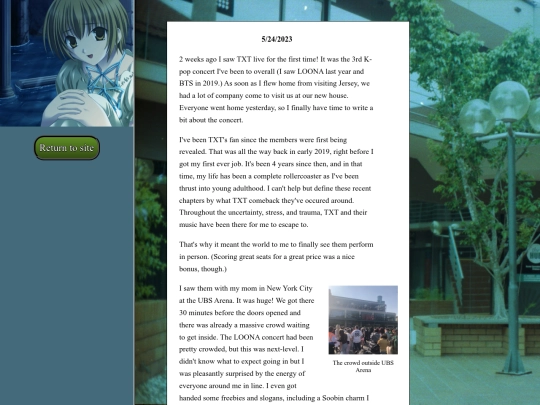 Return to site

5/24/2023

2 weeks ago I saw TXT live for the first time! It was the 3rd K-pop concert I've been to overall (I saw LOONA last year and BTS in 2019.) As soon as I flew home from visiting Jersey, we had a lot of company come to visit us at our new house. Everyone went home yesterday, so I finally have time to write a bit about the concert.

I've been TXT's fan since the members were first being revealed. That was all the way back in early 2019, right before I got my first ever job. It's been 4 years since then, and in that time, my life has been a complete rollercoaster as I've been thrust into young adulthood. I can't help but define these recent chapters by what TXT comeback they've occured around. Throughout the uncertainty, stress, and trauma, TXT and their music have been there for me to escape to.

That's why it meant the world to me to finally see them perform in person. (Scoring great seats for a great price was a nice bonus, though.)

I saw them with my mom in New York City at the UBS Arena. It was huge! We got there 30 minutes before the doors opened and there was already a massive crowd waiting to get inside. The LOONA concert had been pretty crowded, but this was next-level. I didn't know what to expect going in but I was pleasantly surprised by the energy of everyone around me in line. I even got handed some freebies and slogans, including a Soobin charm I

The crowd outside UBS Arena